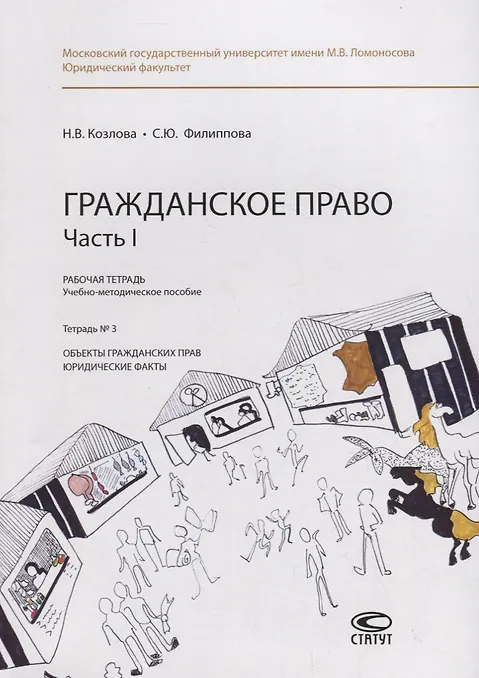 Московский государственный университет имени М.В. Ломоносова
Юридический факультет

Н.В. Козлова • С.Ю. Филиппова

ГРАЖДАНСКОЕ ПРАВО
Часть I

РАБОЧАЯ ТЕТРАДЬ
Учебно-методическое пособие

Тетрадь № 3

ОБЪЕКТЫ ГРАЖДАНСКИХ ПРАВ
ЮРИДИЧЕСКИЕ ФАКТЫ

СТАТУТ